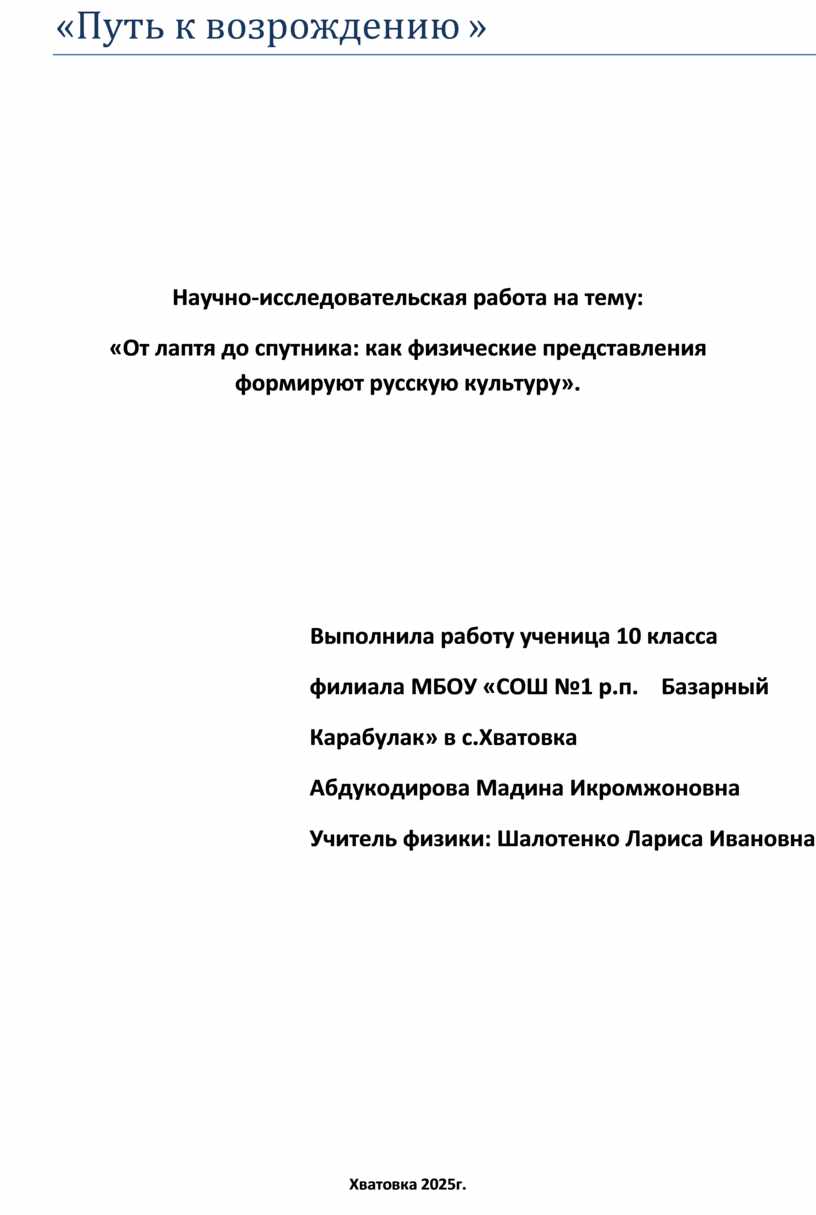 «Путь к возрождению »

Научно-исследовательская работа на тему:

«От лаптя до спутника: как физические представления формируют русскую культуру».

Выполнила работу ученица 10 класса

филиала МБОУ «СОШ №1 р.п. Базарный

Карабулак» в с.Хватовка

Абдукодирова Мадина Икромжоновна

Учитель физики: Шалотенко Лариса Ивановна

Хватовка 2025г.